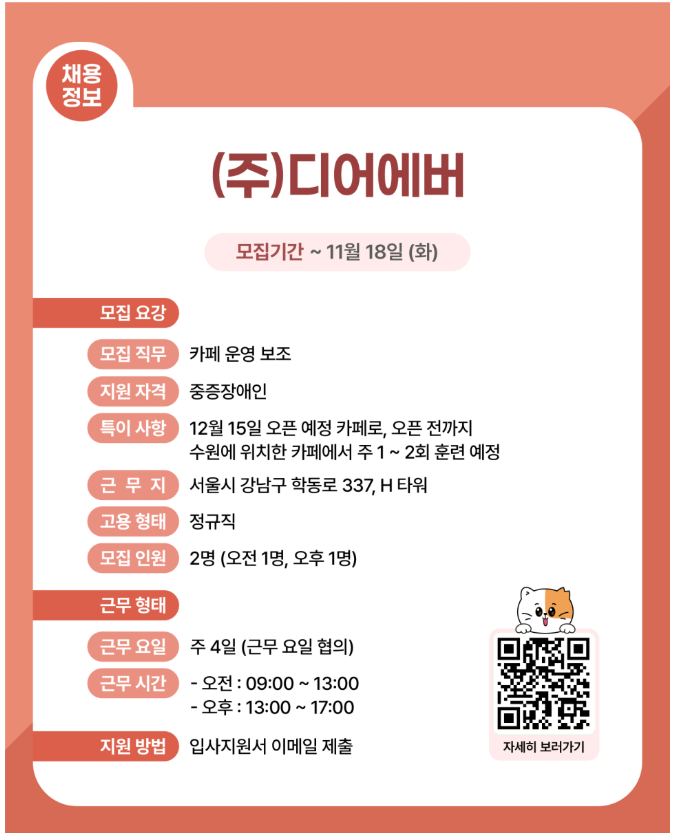 채용
정보

(주)디어에버

모집기간 ~ 11월 18일 (화)

모집 요강

모집 직무 카페 운영 보조

지원 자격 중증장애인

특이 사항 12월 15일 오픈 예정 카페로, 오픈 전까지 수원에 위치한 카페에서 주 1 ~ 2회 훈련 예정

근 무 지 서울시 강남구 학동로 337, H 타워

고용 형태 정규직

모집 인원 2명 (오전 1명, 오후 1명)

근무 형태

근무 요일 주 4일 (근무 요일 협의)

근무 시간 - 오전 : 09:00 ~ 13:00
- 오후 : 13:00 ~ 17:00

지원 방법 입사지원서 이메일 제출

자세히 보러가기